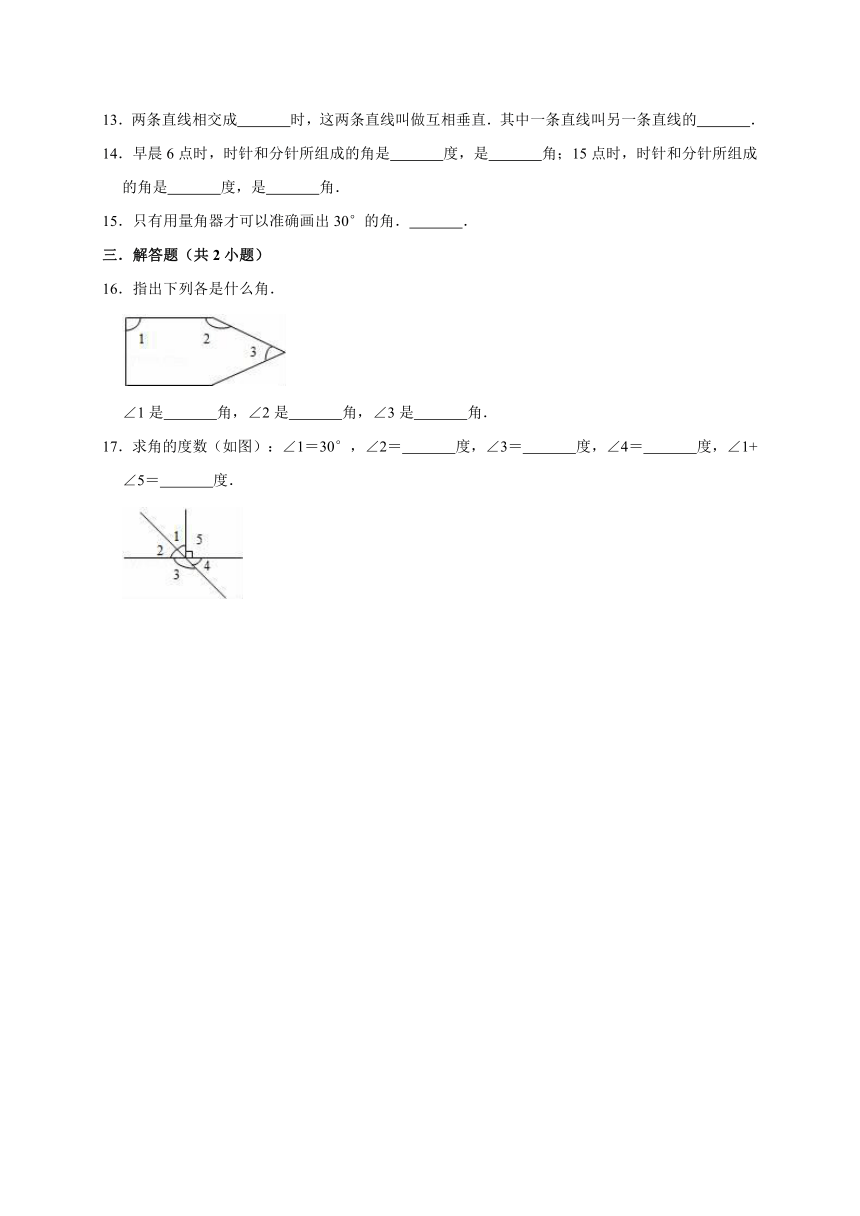 13．两条直线相交成\_\_\_\_\_\_\_时，这两条直线叫做互相垂直．其中一条直线叫另一条直线的\_\_\_\_\_\_\_．

14．早晨 6 点时，时针和分针所组成的角是\_\_\_\_\_\_\_度，是\_\_\_\_\_\_\_角；15 点时，时针和分针所组成的角是\_\_\_\_\_\_\_度，是\_\_\_\_\_\_\_角．

15．只有用量角器才可以准确画出 30° 的角．\_\_\_\_\_\_\_．

三．解答题（共 2 小题）

16．指出下列各是什么角．

1 2 3

∠1 是\_\_\_\_\_\_\_角，∠2 是\_\_\_\_\_\_\_角，∠3 是\_\_\_\_\_\_\_角．

17．求角的度数（如图）：∠1＝30°，∠2＝\_\_\_\_\_\_\_度，∠3＝\_\_\_\_\_\_\_度，∠4＝\_\_\_\_\_\_\_度，∠1+∠5＝\_\_\_\_\_\_\_度．

1 5 2 3 4